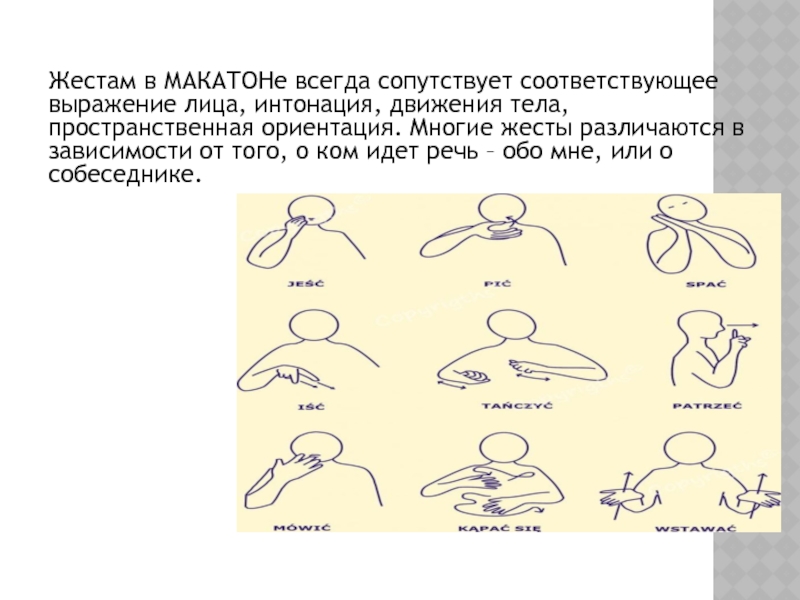 Жестам в МАКАТОНе всегда сопутствует соответствующее выражение лица, интонация, движения тела, пространственная ориентация. Многие жесты различаются в зависимости от того, о ком идет речь – обо мне, или о собеседнике.

JEŚĆ
PIĆ
SPAĆ
IŚĆ
TAŃCZYĆ
PATRZEĆ
MÓWIĆ
KĄPAĆ SIĘ
WSTAWAĆ